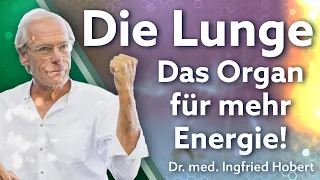 Die Lunge
Das Organ für mehr Energie!
Dr. med. Ingfried Hobert